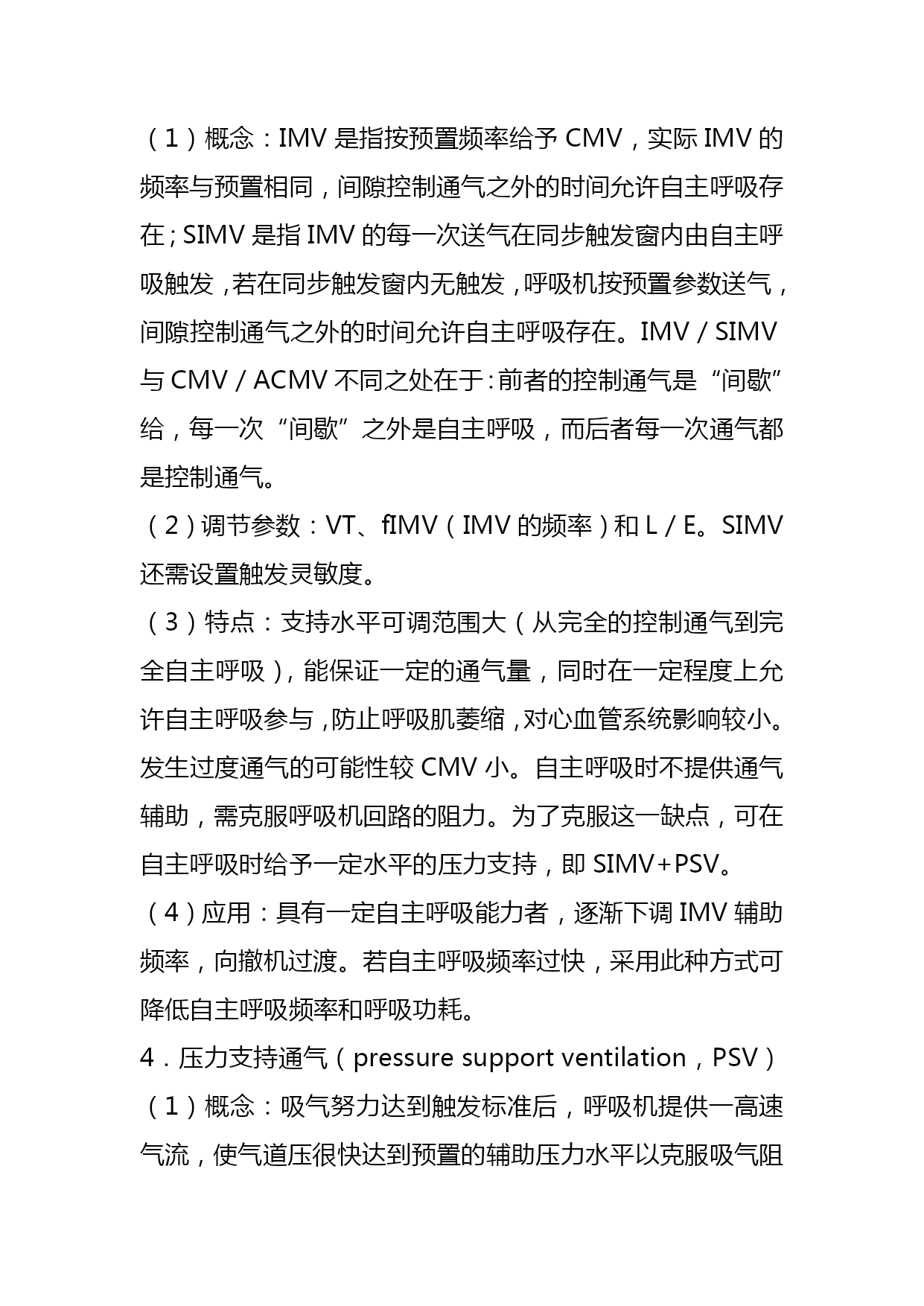 （1）概念：IMV 是指按预置频率给予 CMV，实际 IMV 的频率与预置相同，间隙控制通气之外的时间允许自主呼吸存在；SIMV 是指 IMV 的每一次送气在同步触发窗内由自主呼吸触发，若在同步触发窗内无触发，呼吸机按预置参数送气，间隙控制通气之外的时间允许自主呼吸存在。IMV / SIMV 与 CMV / ACMV 不同之处在于：前者的控制通气是“间歇”给，每一次“间歇”之外是自主呼吸，而后者每一次通气都是控制通气。

（2）调节参数：VT、fIMV（IMV 的频率）和 L / E。SIMV 还需设置触发灵敏度。

（3）特点：支持水平可调范围大（从完全的控制通气到完全自主呼吸），能保证一定的通气量，同时在一定程度上允许自主呼吸参与，防止呼吸肌萎缩，对心血管系统影响较小。发生过度通气的可能性较 CMV 小。自主呼吸时不提供通气辅助，需克服呼吸机回路的阻力。为了克服这一缺点，可在自主呼吸时给予一定水平的压力支持，即 SIMV+PSV。

（4）应用：具有一定自主呼吸能力者，逐渐下调 IMV 辅助频率，向撤机过渡。若自主呼吸频率过快，采用此种方式可降低自主呼吸频率和呼吸功耗。

4．压力支持通气（pressure support ventilation，PSV）

（1）概念：吸气努力达到触发标准后，呼吸机提供一高速气流，使气道压很快达到预置的辅助压力水平以克服吸气阻